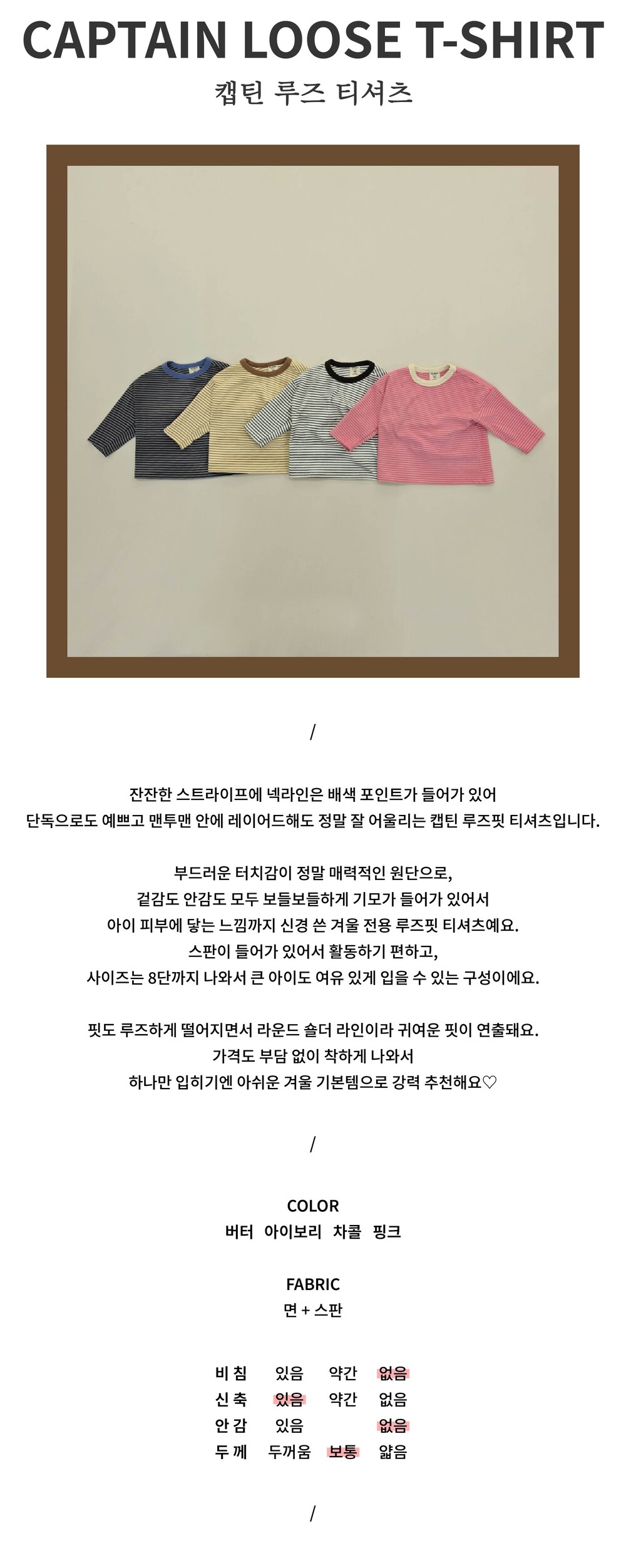 CAPTAIN LOOSE T-SHIRT

캡틴 루즈 티셔츠

/

잔잔한 스트라이프에 넥라인은 배색 포인트가 들어가 있어
단독으로도 예쁘고 맨투맨 안에 레이어드해도 정말 잘 어울리는 캡틴 루즈핏 티셔츠입니다.

부드러운 터치감이 정말 매력적인 원단으로,
겉감도 안감도 모두 보들보들하게 기모가 들어가 있어서
아이 피부에 닿는 느낌까지 신경 쓴 겨울 전용 루즈핏 티셔츠예요.
스판이 들어가 있어서 활동하기 편하고,
사이즈는 8단까지 나와서 큰 아이도 여유 있게 입을 수 있는 구성이에요.

핏도 루즈하게 떨어지면서 라운드 숄더 라인이라 귀여운 핏이 연출돼요.
가격도 부담 없이 착하게 나와서
하나만 입히기엔 아쉬운 겨울 기본템으로 강력 추천해요♡

/

COLOR
버터 아이보리 차콜 핑크

FABRIC
면 + 스판

비 침 있음 약간 없음
신 축 있음 약간 없음
안 감 있음 없음
두 께 두꺼움 보통 얇음

/